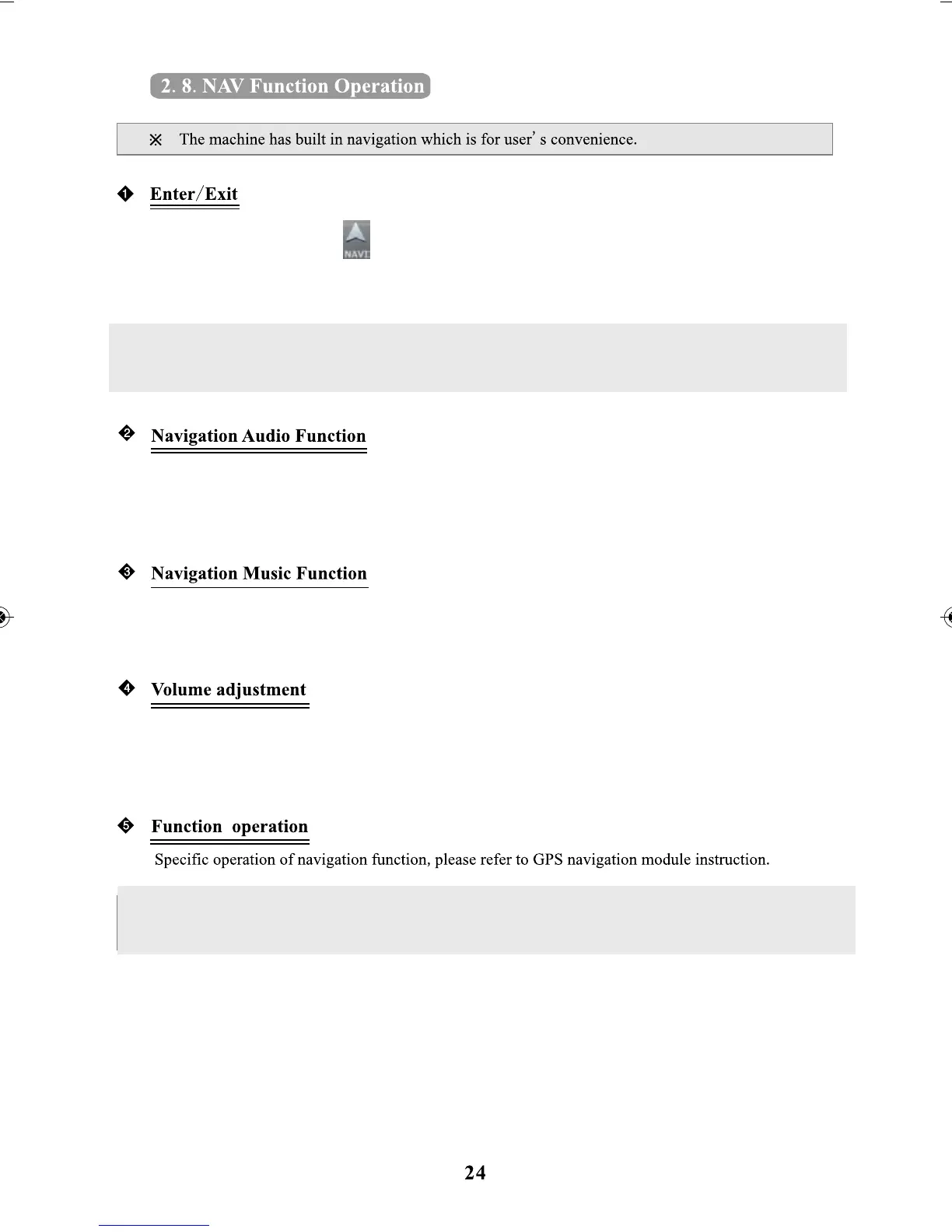 2. 8. NAV Function Operation

※ The machine has built in navigation which is for user' s convenience.

❶ Enter/Exit

NAVI

❷ Navigation Audio Function

❸ Navigation Music Function

❹ Volume adjustment

❺ Function operation

Specific operation of navigation function, please refer to GPS navigation module instruction.

24